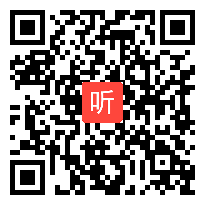 听